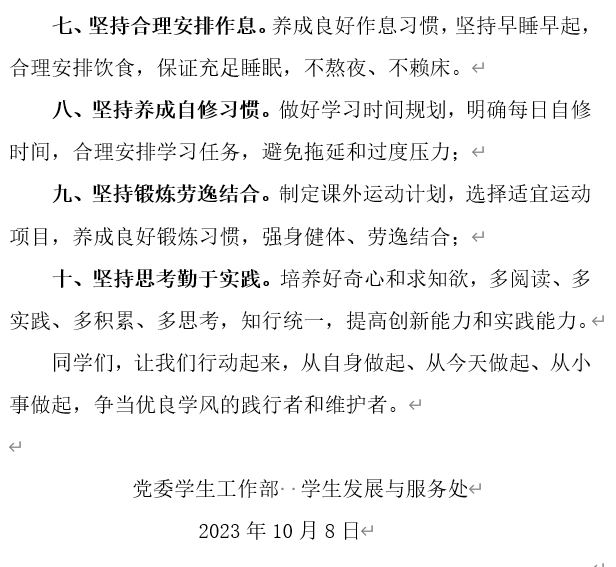 七、坚持合理安排作息。养成良好作息习惯，坚持早睡早起，合理安排饮食，保证充足睡眠，不熬夜、不赖床。

八、坚持养成自修习惯。做好学习时间规划，明确每日自修时间，合理安排学习任务，避免拖延和过度压力；

九、坚持锻炼劳逸结合。制定课外运动计划，选择适宜运动项目，养成良好锻炼习惯，强身健体、劳逸结合；

十、坚持思考勤于实践。培养好奇心和求知欲，多阅读、多实践、多积累、多思考，知行统一，提高创新能力和实践能力。

同学们，让我们行动起来，从自身做起、从今天做起、从小事做起，争当优良学风的践行者和维护者。

党委学生工作部 学生发展与服务处

2023 年 10 月 8 日